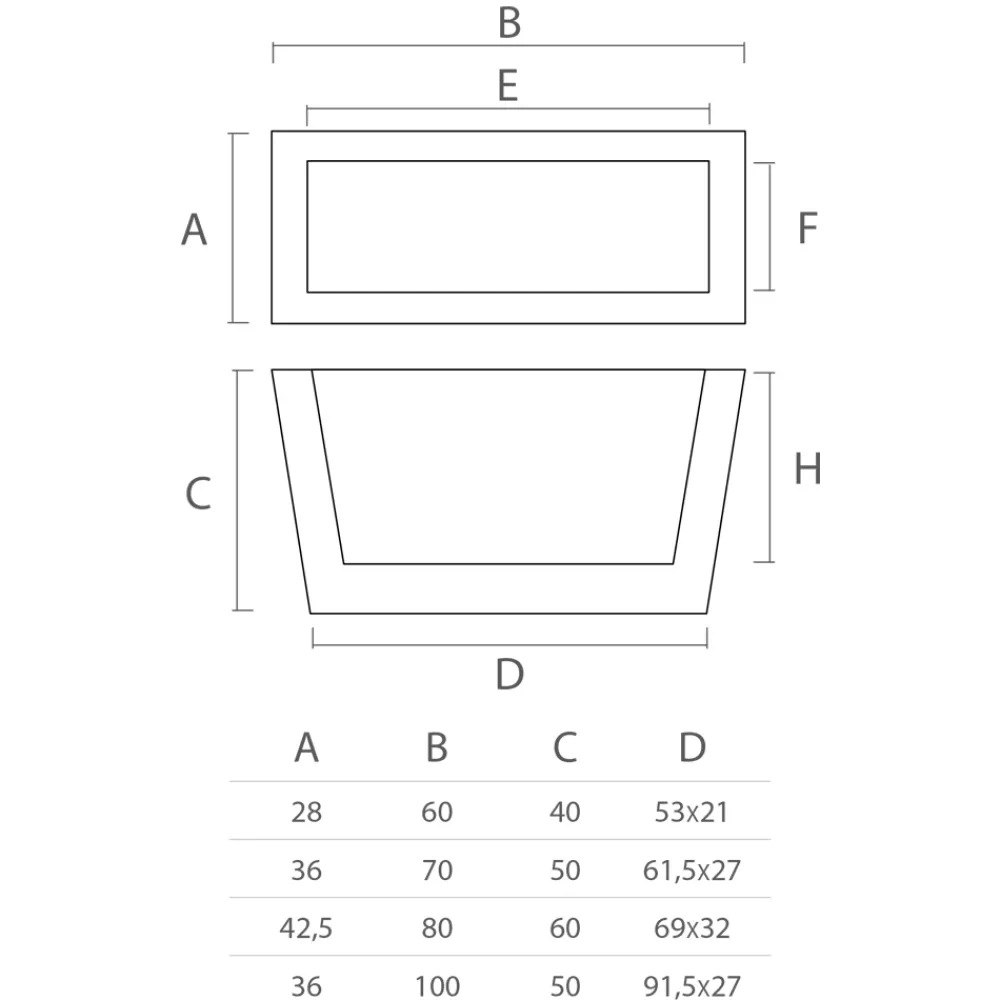 B

E

A

F

C

H

D

| A | B | C | D |
|---|---|---|---|
| 28 | 60 | 40 | 53x21 |
| 36 | 70 | 50 | 61,5x27 |
| 42,5 | 80 | 60 | 69x32 |
| 36 | 100 | 50 | 91,5x27 |